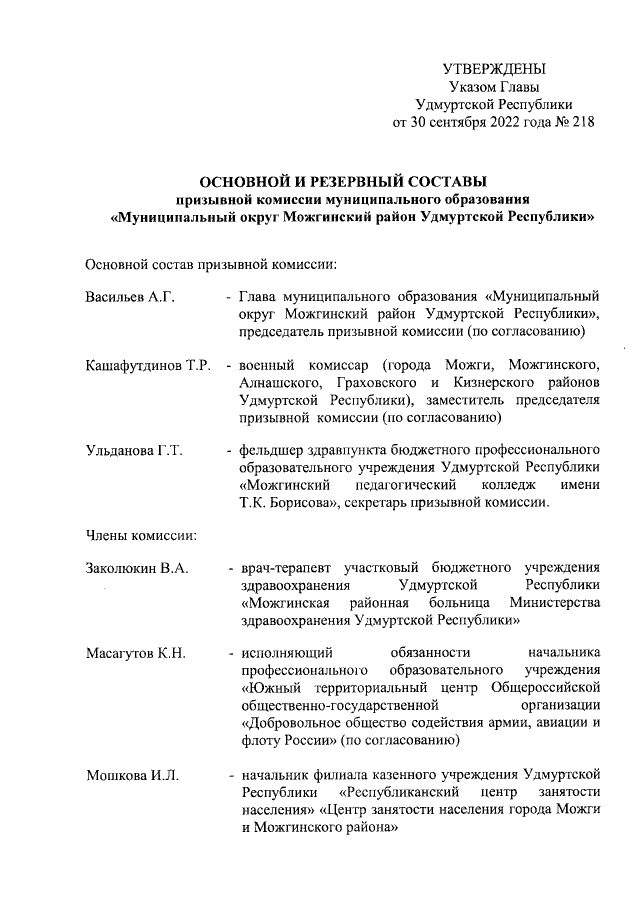 УТВЕРЖДЕНЫ
Указом Главы
Удмуртской Республики
от 30 сентября 2022 года № 218

ОСНОВНОЙ И РЕЗЕРВНЫЙ СОСТАВЫ
призывной комиссии муниципального образования
«Муниципальный округ Можгинский район Удмуртской Республики»

Основной состав призывной комиссии:

Васильев А.Г. - Глава муниципального образования «Муниципальный округ Можгинский район Удмуртской Республики», председатель призывной комиссии (по согласованию)

Кашафутдинов Т.Р. - военный комиссар (города Можги, Можгинского, Алнашского, Граховского и Кизнерского районов Удмуртской Республики), заместитель председателя призывной комиссии (по согласованию)

Ульданова Г.Т. - фельдшер здравпункта бюджетного профессионального образовательного учреждения Удмуртской Республики «Можгинский педагогический колледж имени Т.К. Борисова», секретарь призывной комиссии.

Члены комиссии:

Заколюкин В.А. - врач-терапевт участковый бюджетного учреждения здравоохранения Удмуртской Республики «Можгинская районная больница Министерства здравоохранения Удмуртской Республики»

Масагутов К.Н. - исполняющий обязанности начальника профессионального образовательного учреждения «Южный территориальный центр Общероссийской общественно-государственной организации «Добровольное общество содействия армии, авиации и флоту России» (по согласованию)

Мошкова И.Л. - начальник филиала казенного учреждения Удмуртской Республики «Республиканский центр занятости населения» «Центр занятости населения города Можги и Можгинского района»